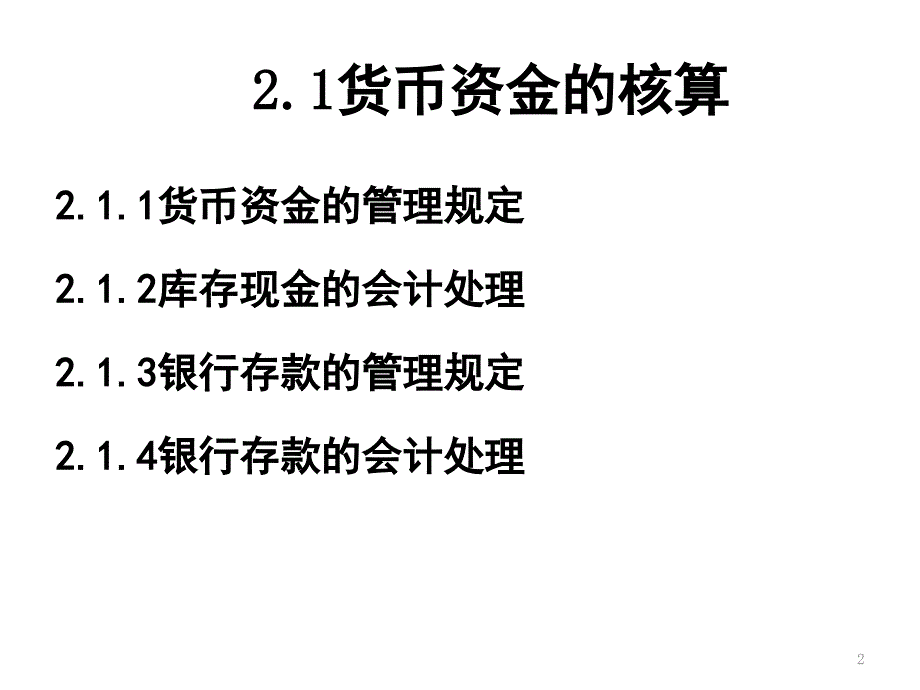 2.1货币资金的核算

2.1.1货币资金的管理规定

2.1.2库存现金的会计处理

2.1.3银行存款的管理规定

2.1.4银行存款的会计处理

2